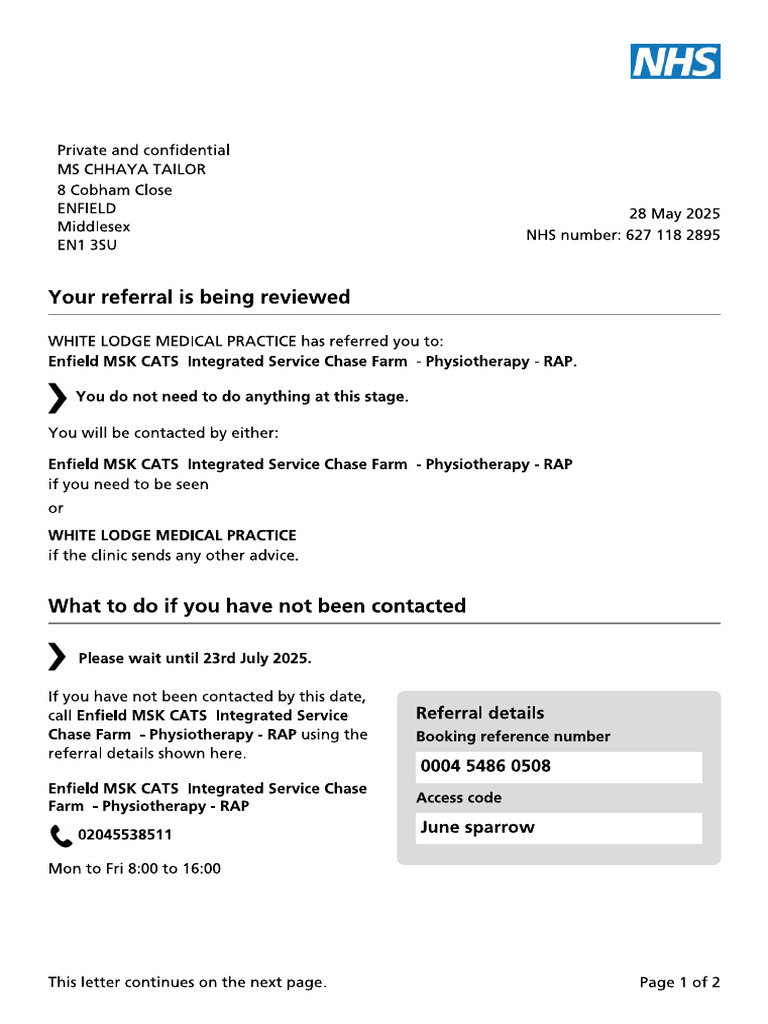 NHS

Private and confidential
MS CHHAYA TAILOR
8 Cobham Close
ENFIELD
Middlesex
EN1 3SU

28 May 2025
NHS number: 627 118 2895

Your referral is being reviewed

WHITE LODGE MEDICAL PRACTICE has referred you to:
Enfield MSK CATS Integrated Service Chase Farm - Physiotherapy - RAP.

You do not need to do anything at this stage.

You will be contacted by either:

Enfield MSK CATS Integrated Service Chase Farm - Physiotherapy - RAP
if you need to be seen

or

WHITE LODGE MEDICAL PRACTICE
if the clinic sends any other advice.

What to do if you have not been contacted

Please wait until 23rd July 2025.

If you have not been contacted by this date, call Enfield MSK CATS Integrated Service Chase Farm - Physiotherapy - RAP using the referral details shown here.

Enfield MSK CATS Integrated Service Chase Farm - Physiotherapy - RAP

02045538511

Mon to Fri 8:00 to 16:00

Referral details
Booking reference number
0004 5486 0508
Access code
June sparrow

This letter continues on the next page.

Page 1 of 2